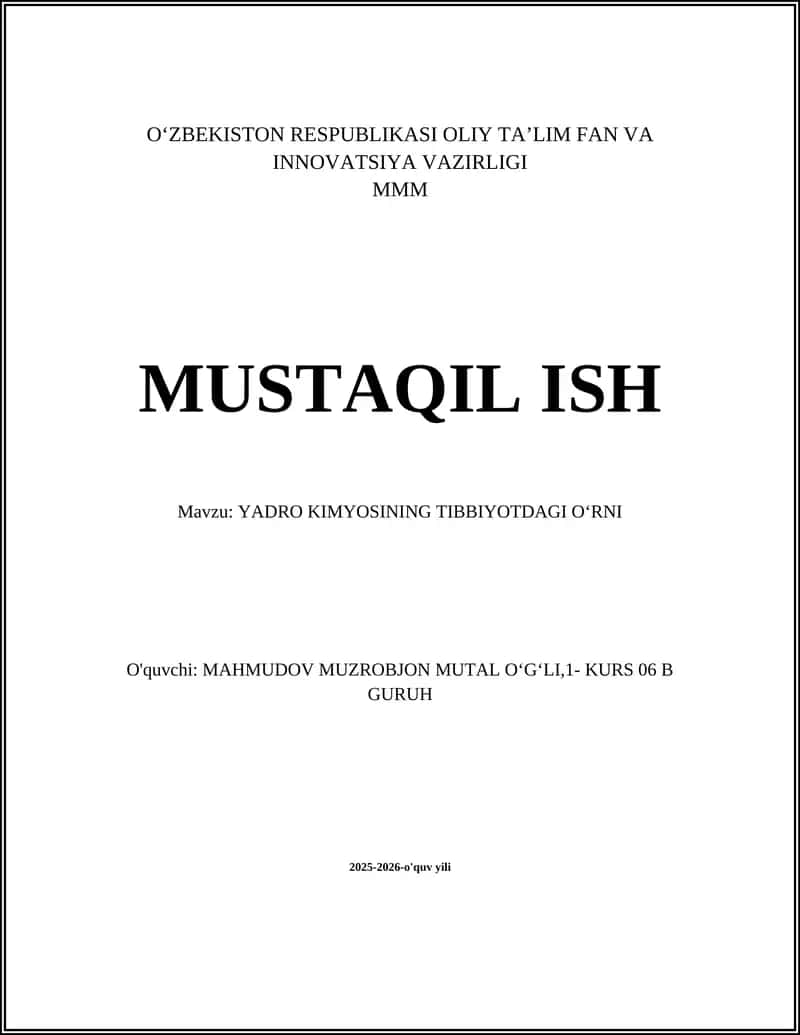 O‘ZBEKISTON RESPUBLIKASI OLIY TA’LIM FAN VA INNOVATSIYA VAZIRLIGI
MMM

MUSTAQIL ISH

Mavzu: YADRO KIMYOSINING TIBBIYOTDAGI O‘RNI

O'quvchi: MAHMUDOV MUZROBJON MUTAL O‘G‘LI,1- KURS 06 B GURUH

2025-2026-o'quv yili